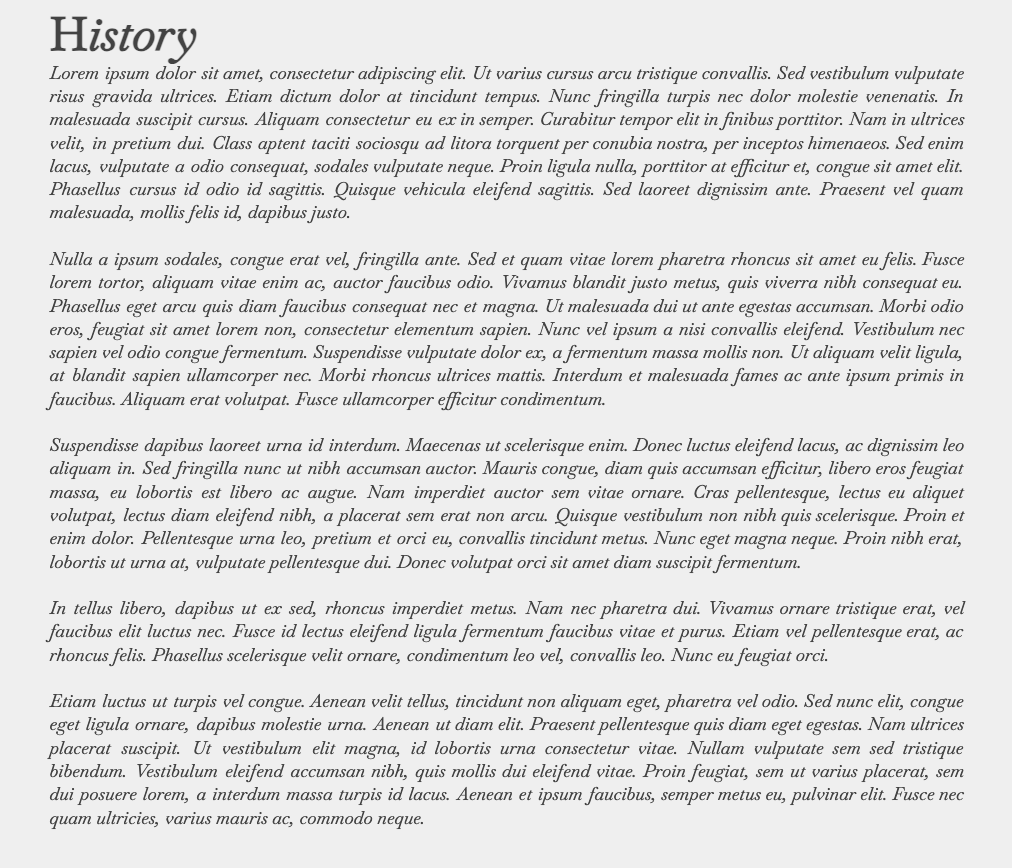 History

Lorem ipsum dolor sit amet, consectetur adipiscing elit. Ut varius cursus arcu tristique convallis. Sed vestibulum vulputate risus gravida ultrices. Etiam dictum dolor at tincidunt tempus. Nunc fringilla turpis nec dolor molestie venenatis. In malesuada suscipit cursus. Aliquam consectetur eu ex in semper. Curabitur tempor elit in finibus porttitor. Nam in ultrices velit, in pretium dui. Class aptent taciti sociosqu ad litora torquent per conubia nostra, per inceptos himenaeos. Sed enim lacus, vulputate a odio consequat, sodales vulputate neque. Proin ligula nulla, porttitor at efficitur et, congue sit amet elit. Phasellus cursus id odio id sagittis. Quisque vehicula eleifend sagittis. Sed laoreet dignissim ante. Praesent vel quam malesuada, mollis felis id, dapibus justo.

Nulla a ipsum sodales, congue erat vel, fringilla ante. Sed et quam vitae lorem pharetra rhoncus sit amet eu felis. Fusce lorem tortor, aliquam vitae enim ac, auctor faucibus odio. Vivamus blandit justo metus, quis viverra nibh consequat eu. Phasellus eget arcu quis diam faucibus consequat nec et magna. Ut malesuada dui ut ante egestas accumsan. Morbi odio eros, feugiat sit amet lorem non, consectetur elementum sapien. Nunc vel ipsum a nisi convallis eleifend. Vestibulum nec sapien vel odio congue fermentum. Suspendisse vulputate dolor ex, a fermentum massa mollis non. Ut aliquam velit ligula, at blandit sapien ullamcorper nec. Morbi rhoncus ultrices mattis. Interdum et malesuada fames ac ante ipsum primis in faucibus. Aliquam erat volutpat. Fusce ullamcorper efficitur condimentum.

Suspendisse dapibus laoreet urna id interdum. Maecenas ut scelerisque enim. Donec luctus eleifend lacus, ac dignissim leo aliquam in. Sed fringilla nunc ut nibh accumsan auctor. Mauris congue, diam quis accumsan efficitur, libero eros feugiat massa, eu lobortis est libero ac augue. Nam imperdiet auctor sem vitae ornare. Cras pellentesque, lectus eu aliquet volutpat, lectus diam eleifend nibh, a placerat sem erat non arcu. Quisque vestibulum non nibh quis scelerisque. Proin et enim dolor. Pellentesque urna leo, pretium et orci eu, convallis tincidunt metus. Nunc eget magna neque. Proin nibh erat, lobortis ut urna at, vulputate pellentesque dui. Donec volutpat orci sit amet diam suscipit fermentum.

In tellus libero, dapibus ut ex sed, rhoncus imperdiet metus. Nam nec pharetra dui. Vivamus ornare tristique erat, vel faucibus elit luctus nec. Fusce id lectus eleifend ligula fermentum faucibus vitae et purus. Etiam vel pellentesque erat, ac rhoncus felis. Phasellus scelerisque velit ornare, condimentum leo vel, convallis leo. Nunc eu feugiat orci.

Etiam luctus ut turpis vel congue. Aenean velit tellus, tincidunt non aliquam eget, pharetra vel odio. Sed nunc elit, congue eget ligula ornare, dapibus molestie urna. Aenean ut diam elit. Praesent pellentesque quis diam eget egestas. Nam ultrices placerat suscipit. Ut vestibulum elit magna, id lobortis urna consectetur vitae. Nullam vulputate sem sed tristique bibendum. Vestibulum eleifend accumsan nibh, quis mollis dui eleifend vitae. Proin feugiat, sem ut varius placerat, sem dui posuere lorem, a interdum massa turpis id lacus. Aenean et ipsum faucibus, semper metus eu, pulvinar elit. Fusce nec quam ultricies, varius mauris ac, commodo neque.